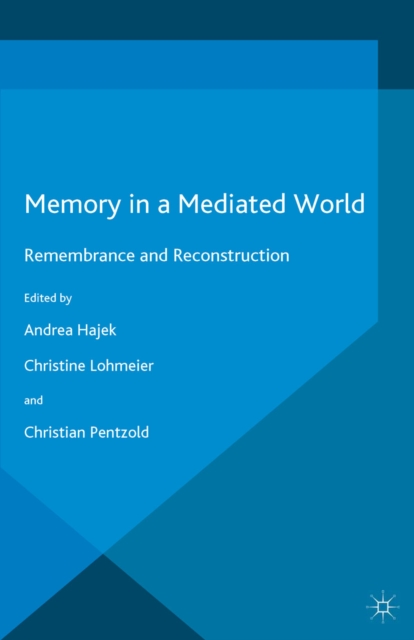 Memory in a Mediated World

Remembrance and Reconstruction

Edited by

Andrea Hajek

Christine Lohmeier

and

Christian Pentzold